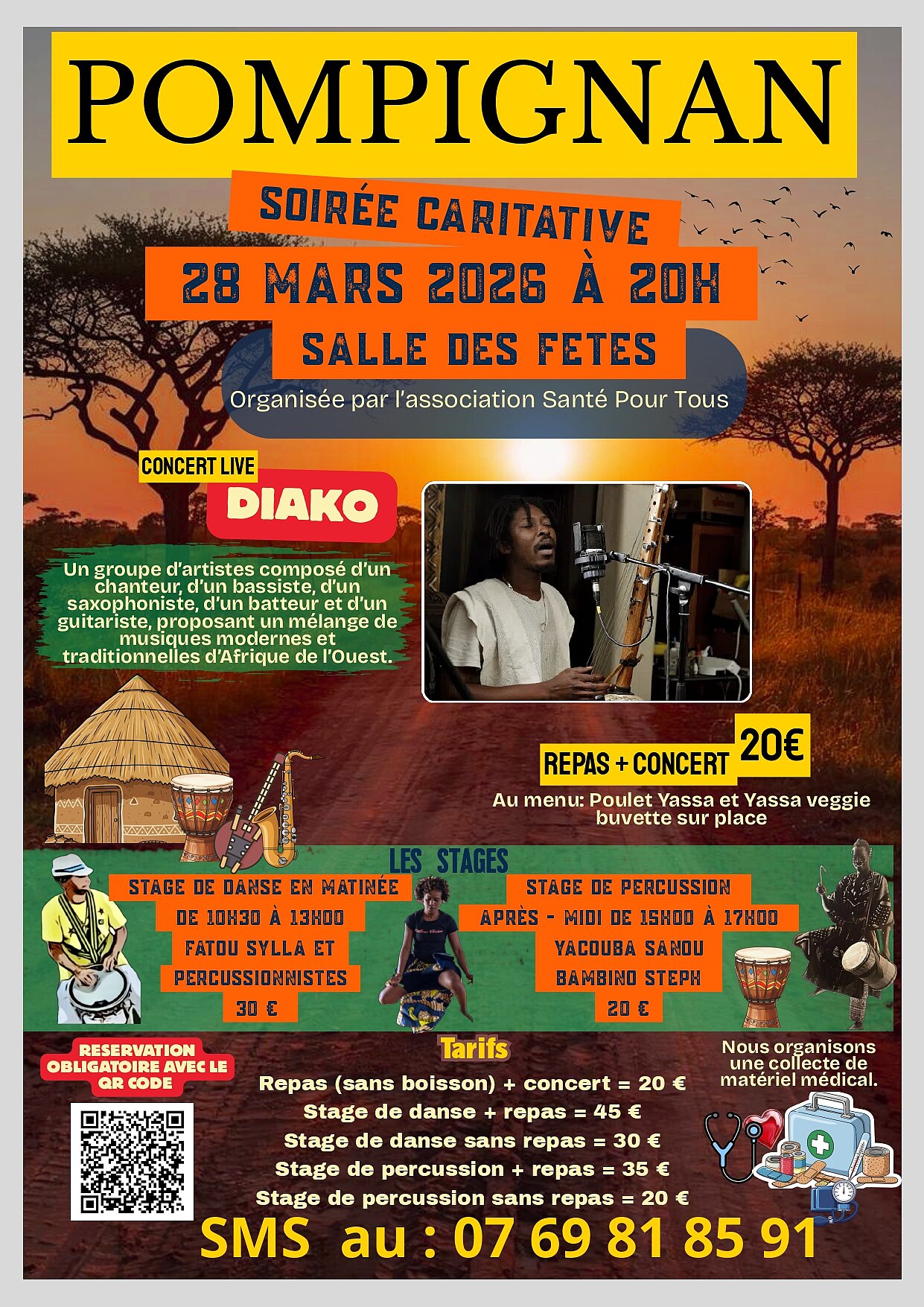 POMPIGNAN

SOIRÉE CARITATIVE

28 MARS 2026 À 20H

SALLE DES FETES

Organisée par l'association Santé Pour Tous

CONCERT LIVE

DIAKO

Un groupe d'artistes composé d'un chanteur, d'un bassiste, d'un saxophoniste, d'un batteur et d'un guitariste, proposant un mélange de musiques modernes et traditionnelles d'Afrique de l'Ouest.

REPAS + CONCERT 20€

Au menu: Poulet Yassa et Yassa veggie
buvette sur place

LES STAGES

STAGE DE DANSE EN MATINÉE
DE 10H30 À 13H00
FATOU SYLLA ET
PERCUSSIONNISTES
30 €

STAGE DE PERCUSSION
APRÈS - MIDI DE 15H00 À 17H00
YACOUBA SANOU
BAMBINO STEPH
20 €

RESERVATION OBLIGATOIRE AVEC LE QR CODE

Tarifs

Repas (sans boisson) + concert = 20 €
Stage de danse + repas = 45 €
Stage de danse sans repas = 30 €
Stage de percussion + repas = 35 €
Stage de percussion sans repas = 20 €

Nous organisons une collecte de matériel médical.

SMS au : 07 69 81 85 91